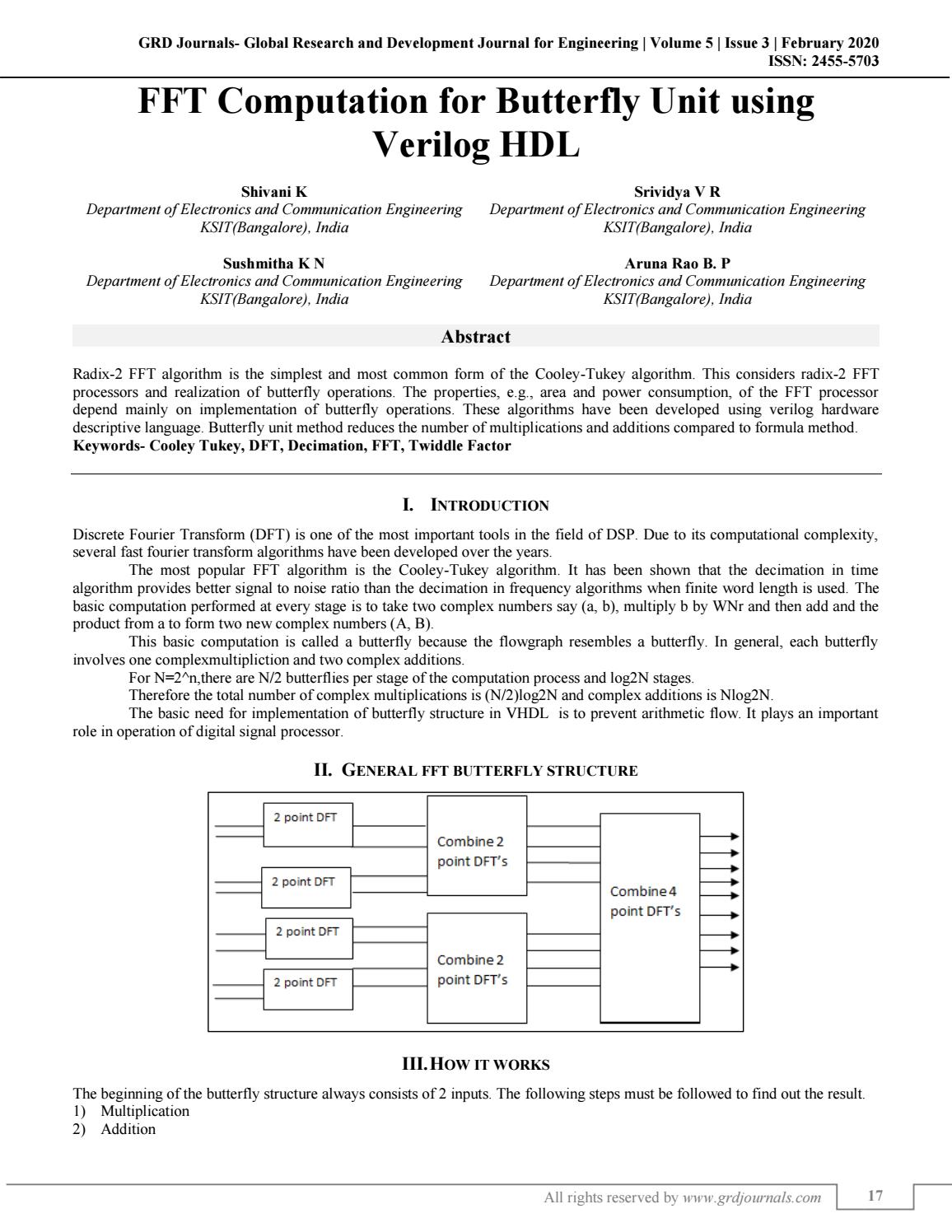 GRD Journals- Global Research and Development Journal for Engineering | Volume 5 | Issue 3 | February 2020
ISSN: 2455-5703

FFT Computation for Butterfly Unit using Verilog HDL

Shivani K
Department of Electronics and Communication Engineering
KSIT(Bangalore), India

Srividya V R
Department of Electronics and Communication Engineering
KSIT(Bangalore), India

Sushmitha K N
Department of Electronics and Communication Engineering
KSIT(Bangalore), India

Aruna Rao B. P
Department of Electronics and Communication Engineering
KSIT(Bangalore), India

Abstract

Radix-2 FFT algorithm is the simplest and most common form of the Cooley-Tukey algorithm. This considers radix-2 FFT processors and realization of butterfly operations. The properties, e.g., area and power consumption, of the FFT processor depend mainly on implementation of butterfly operations. These algorithms have been developed using verilog hardware descriptive language. Butterfly unit method reduces the number of multiplications and additions compared to formula method.
Keywords- Cooley Tukey, DFT, Decimation, FFT, Twiddle Factor

I. INTRODUCTION

Discrete Fourier Transform (DFT) is one of the most important tools in the field of DSP. Due to its computational complexity, several fast fourier transform algorithms have been developed over the years.

The most popular FFT algorithm is the Cooley-Tukey algorithm. It has been shown that the decimation in time algorithm provides better signal to noise ratio than the decimation in frequency algorithms when finite word length is used. The basic computation performed at every stage is to take two complex numbers say (a, b), multiply b by WNr and then add and the product from a to form two new complex numbers (A, B).

This basic computation is called a butterfly because the flowgraph resembles a butterfly. In general, each butterfly involves one complexmultipliction and two complex additions.

For N=2^n,there are N/2 butterflies per stage of the computation process and log2N stages.

Therefore the total number of complex multiplications is (N/2)log2N and complex additions is Nlog2N.

The basic need for implementation of butterfly structure in VHDL is to prevent arithmetic flow. It plays an important role in operation of digital signal processor.

II. GENERAL FFT BUTTERFLY STRUCTURE

2 point DFT
2 point DFT
2 point DFT
2 point DFT
Combine 2 point DFT's
Combine 2 point DFT's
Combine 4 point DFT's

III. HOW IT WORKS

The beginning of the butterfly structure always consists of 2 inputs. The following steps must be followed to find out the result.
1) Multiplication
2) Addition

All rights reserved by www.grdjournals.com 17